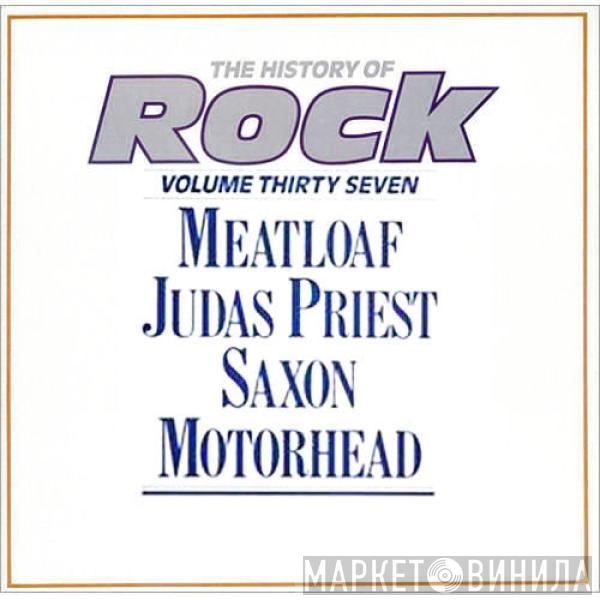 THE HISTORY OF
Rock
VOLUME THIRTY SEVEN
MEATLOAF
JUDAS PRIEST
SAXON
MOTORHEAD

МАРКЕТ ВИНИЛА